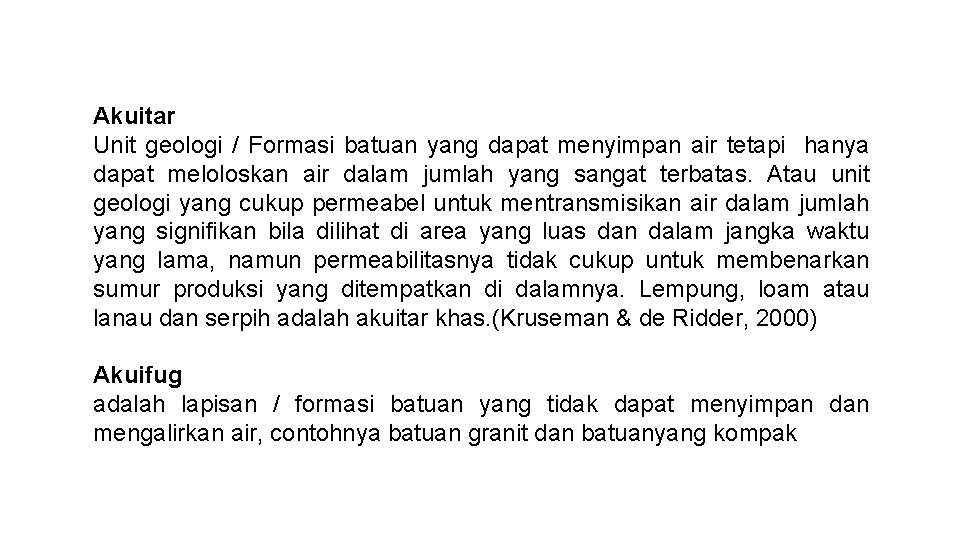 Akuitar
Unit geologi / Formasi batuan yang dapat menyimpan air tetapi hanya dapat meloloskan air dalam jumlah yang sangat terbatas. Atau unit geologi yang cukup permeabel untuk mentransmisikan air dalam jumlah yang signifikan bila dilihat di area yang luas dan dalam jangka waktu yang lama, namun permeabilitasnya tidak cukup untuk membenarkan sumur produksi yang ditempatkan di dalamnya. Lempung, loam atau lanau dan serpih adalah akuitar khas.(Kruseman & de Ridder, 2000)

Akuifug
adalah lapisan / formasi batuan yang tidak dapat menyimpan dan mengalirkan air, contohnya batuan granit dan batuanyang kompak